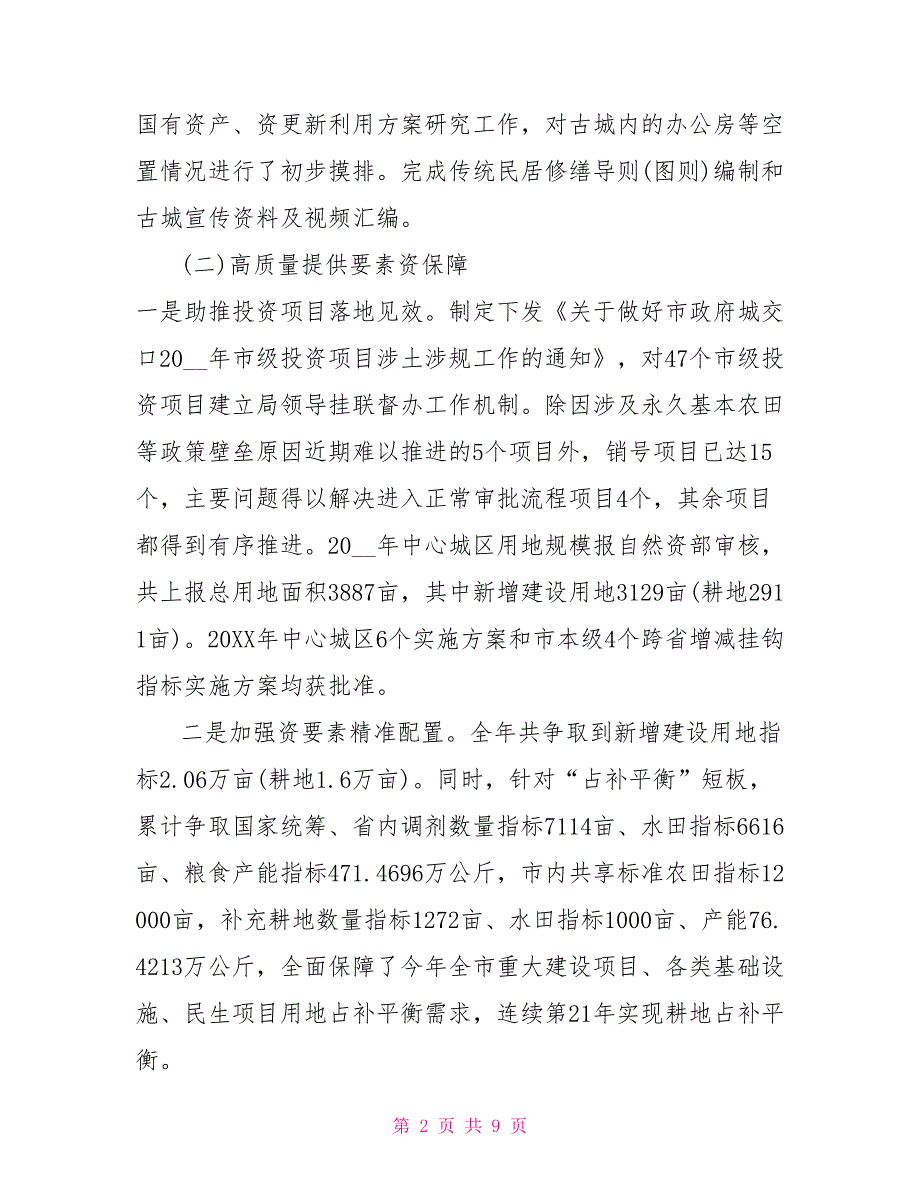 国有资产、资更新利用方案研究工作，对古城内的办公房等空置情况进行了初步摸排。完成传统民居修缮导则(图则)编制和古城宣传资料及视频汇编。

(二)高质量提供要素资保障

一是助推投资项目落地见效。制定下发《关于做好市政府城交口20__年市级投资项目涉土涉规工作的通知》，对47个市级投资项目建立局领导挂联督办工作机制。除因涉及永久基本农田等政策壁垒原因近期难以推进的5个项目外，销号项目已达15个，主要问题得以解决进入正常审批流程项目4个，其余项目都得到有序推进。20__年中心城区用地规模报自然资部审核，共上报总用地面积3887亩，其中新增建设用地3129亩(耕地2911亩)。20XX年中心城区6个实施方案和市本级4个跨省增减挂钩指标实施方案均获批准。

二是加强资要素精准配置。全年共争取到新增建设用地指标2.06万亩(耕地1.6万亩)。同时，针对“占补平衡”短板，累计争取国家统筹、省内调剂数量指标7114亩、水田指标6616亩、粮食产能指标471.4696万公斤，市内共享标准农田指标12000亩，补充耕地数量指标1272亩、水田指标1000亩、产能76.4213万公斤，全面保障了今年全市重大建设项目、各类基础设施、民生项目用地占补平衡需求，连续第21年实现耕地占补平衡。

第 2 页 共 9 页